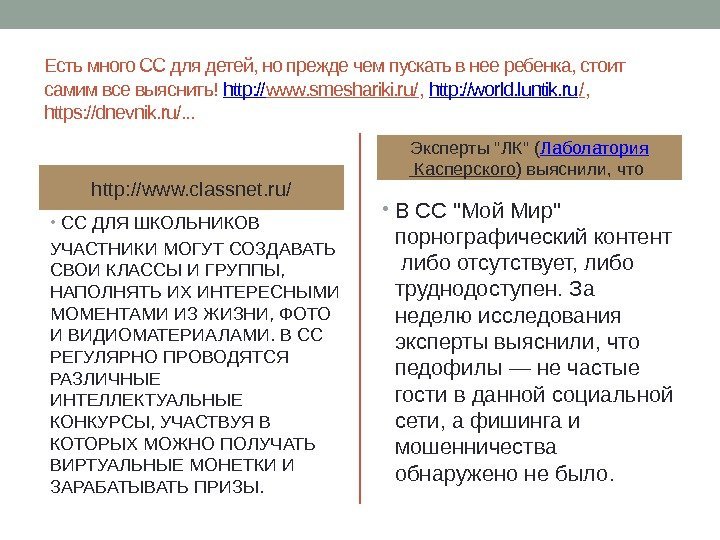 Есть много СС для детей, но прежде чем пускать в нее ребенка, стоит самим все выяснить! http://www.smeshariki.ru/, http://world.luntik.ru/, https://dnevnik.ru/...

http://www.classnet.ru/

• СС ДЛЯ ШКОЛЬНИКОВ

УЧАСТНИКИ МОГУТ СОЗДАВАТЬ СВОИ КЛАССЫ И ГРУППЫ, НАПОЛНЯТЬ ИХ ИНТЕРЕСНЫМИ МОМЕНТАМИ ИЗ ЖИЗНИ, ФОТО И ВИДИОМАТЕРИАЛАМИ. В СС РЕГУЛЯРНО ПРОВОДЯТСЯ РАЗЛИЧНЫЕ ИНТЕЛЛЕКТУАЛЬНЫЕ КОНКУРСЫ, УЧАСТВУЯ В КОТОРЫХ МОЖНО ПОЛУЧАТЬ ВИРТУАЛЬНЫЕ МОНЕТКИ И ЗАРАБАТЫВАТЬ ПРИЗЫ.

Эксперты "ЛК" (Лаболатория Касперского) выяснили, что

• В СС "Мой Мир" порнографический контент либо отсутствует, либо труднодоступен. За неделю исследования эксперты выяснили, что педофилы — не частые гости в данной социальной сети, а фишинга и мошенничества обнаружено не было.